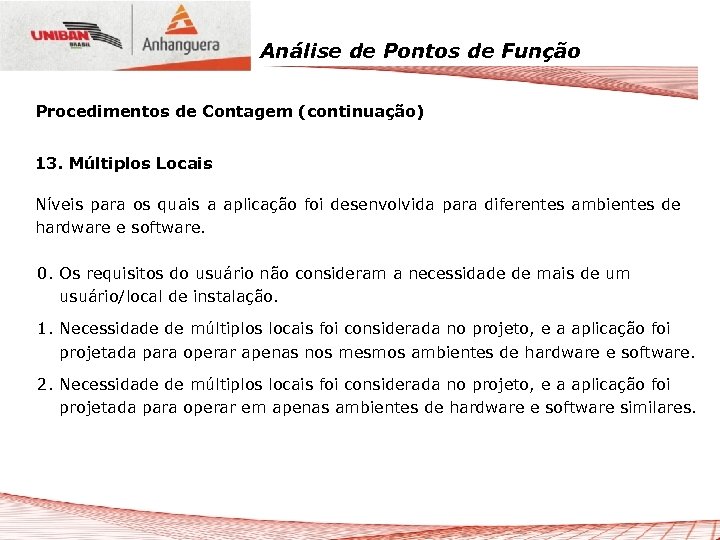 UNIBAN BRASIL

Anhanguera

Análise de Pontos de Função

Procedimentos de Contagem (continuação)

13. Múltiplos Locais

Níveis para os quais a aplicação foi desenvolvida para diferentes ambientes de hardware e software.

0. Os requisitos do usuário não consideram a necessidade de mais de um usuário/local de instalação.

1. Necessidade de múltiplos locais foi considerada no projeto, e a aplicação foi projetada para operar apenas nos mesmos ambientes de hardware e software.

2. Necessidade de múltiplos locais foi considerada no projeto, e a aplicação foi projetada para operar em apenas ambientes de hardware e software similares.